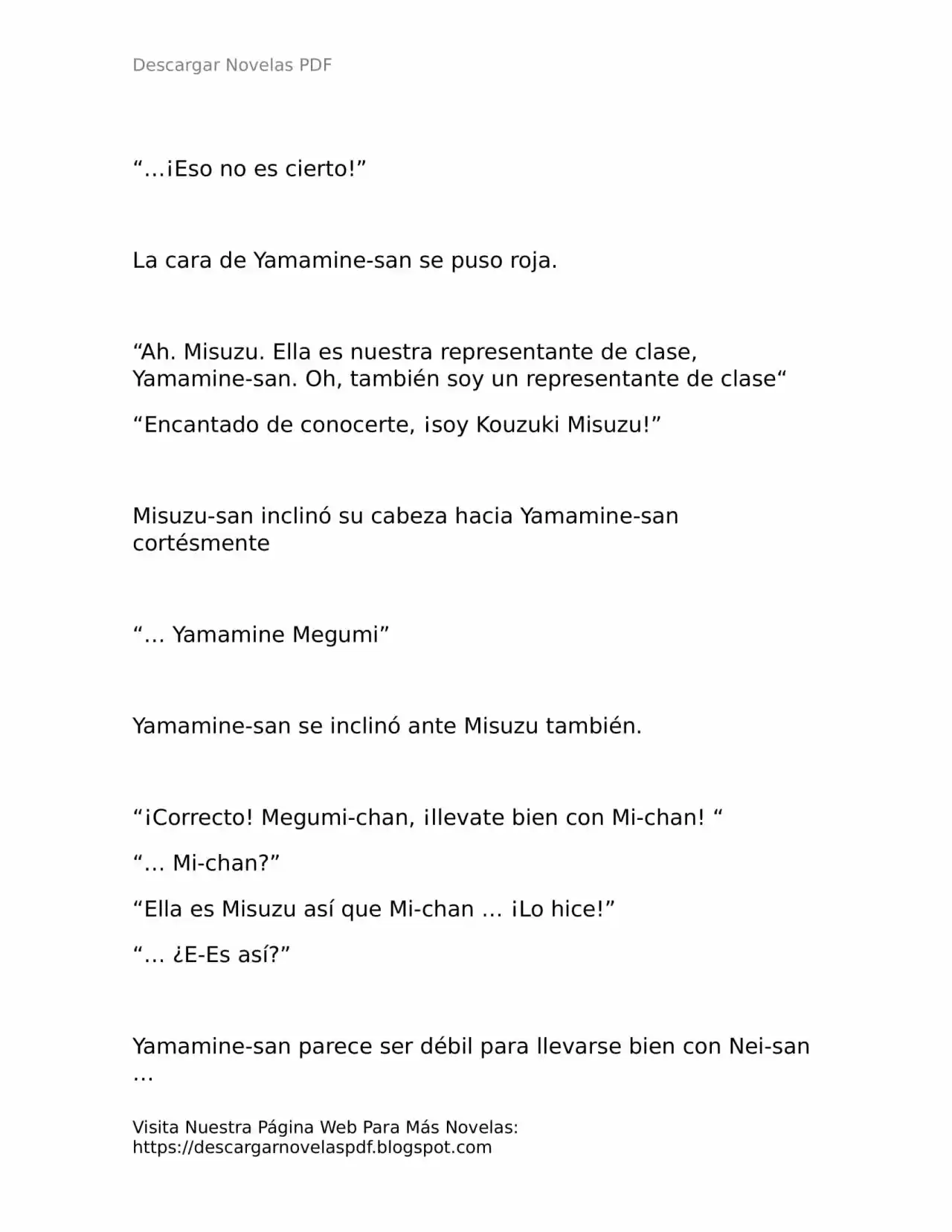 Descargar Novelas PDF

"…¡Eso no es cierto!"

La cara de Yamamine-san se puso roja.

"Ah. Misuzu. Ella es nuestra representante de clase, Yamamine-san. Oh, también soy un representante de clase"

"Encantado de conocerte, ¡soy Kouzuki Misuzu!"

Misuzu-san inclinó su cabeza hacia Yamamine-san cortésmente

"… Yamamine Megumi"

Yamamine-san se inclinó ante Misuzu también.

"¡Correcto! Megumi-chan, ¡llevate bien con Mi-chan! "

"… Mi-chan?"

"Ella es Misuzu así que Mi-chan … ¡Lo hice!"

"… ¿E-Es así?"

Yamamine-san parece ser débil para llevarse bien con Nei-san …

Visita Nuestra Página Web Para Más Novelas:
https://descargarnovelaspdf.blogspot.com